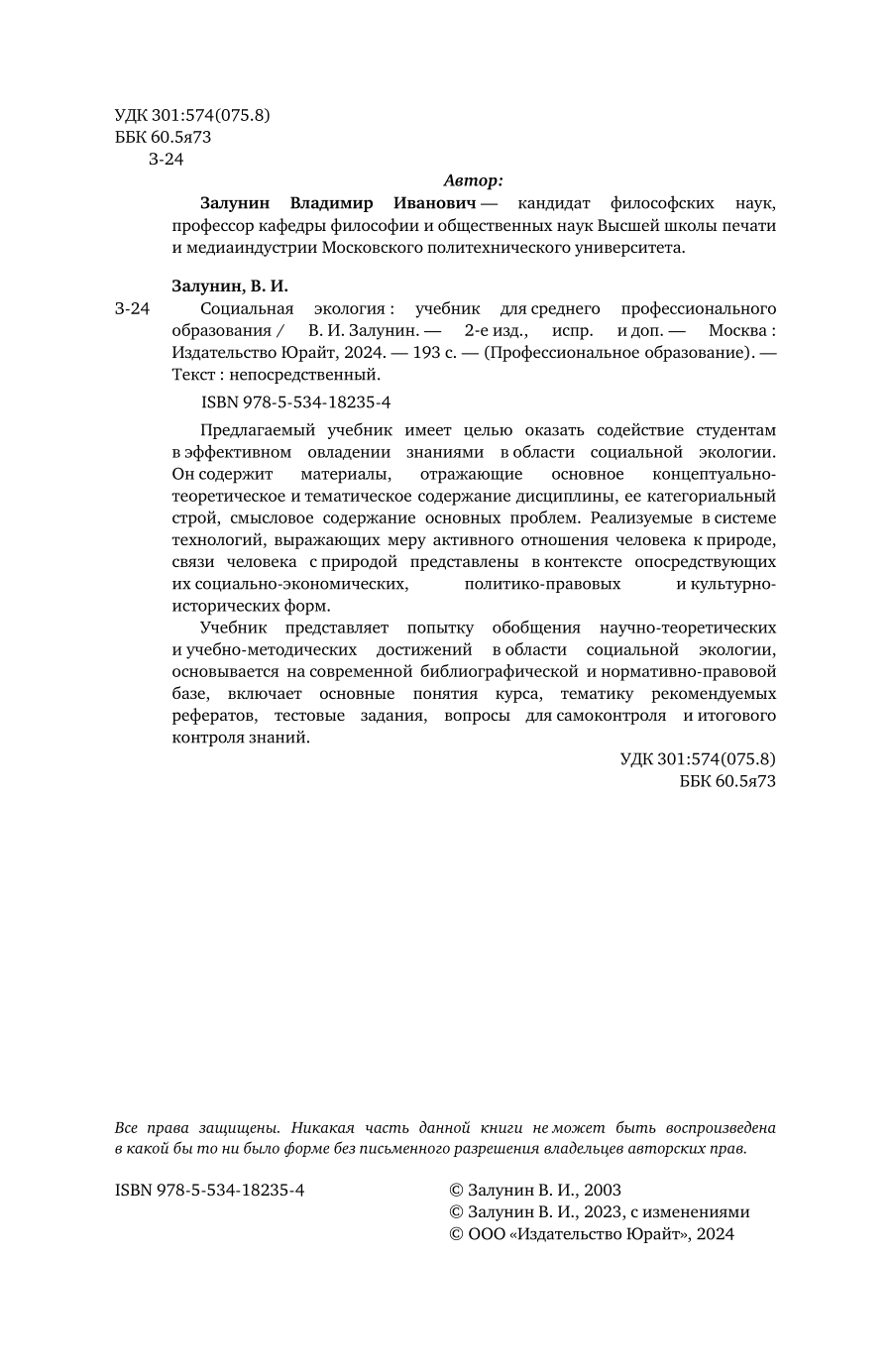 УДК 301:574(075.8)
ББК 60.5я73
З-24

Автор:

Залунин Владимир Иванович — кандидат философских наук, профессор кафедры философии и общественных наук Высшей школы печати и медиаиндустрии Московского политехнического университета.

Залунин, В. И.

З-24 Социальная экология : учебник для среднего профессионального образования / В. И. Залунин. — 2-е изд., испр. и доп. — Москва : Издательство Юрайт, 2024. — 193 с. — (Профессиональное образование). — Текст : непосредственный.

ISBN 978-5-534-18235-4

Предлагаемый учебник имеет целью оказать содействие студентам в эффективном овладении знаниями в области социальной экологии. Он содержит материалы, отражающие основное концептуально-теоретическое и тематическое содержание дисциплины, ее категориальный строй, смысловое содержание основных проблем. Реализуемые в системе технологий, выражающих меру активного отношения человека к природе, связи человека с природой представлены в контексте опосредствующих их социально-экономических, политико-правовых и культурно-исторических форм.

Учебник представляет попытку обобщения научно-теоретических и учебно-методических достижений в области социальной экологии, основывается на современной библиографической и нормативно-правовой базе, включает основные понятия курса, тематику рекомендуемых рефератов, тестовые задания, вопросы для самоконтроля и итогового контроля знаний.

УДК 301:574(075.8)
ББК 60.5я73

Все права защищены. Никакая часть данной книги не может быть воспроизведена в какой бы то ни было форме без письменного разрешения владельцев авторских прав.

ISBN 978-5-534-18235-4

© Залунин В. И., 2003
© Залунин В. И., 2023, с изменениями
© ООО «Издательство Юрайт», 2024